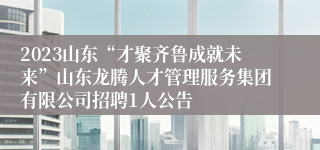 2023山东“才聚齐鲁成就未来”山东龙腾人才管理服务集团有限公司招聘1人公告